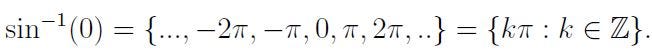 $\sin^{-1}(0) = \{..., -2\pi, -\pi, 0, \pi, 2\pi, ..\} = \{k\pi : k \in \mathbb{Z}\}.$